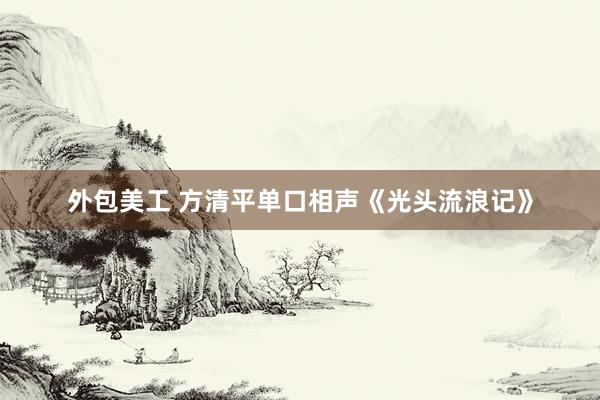 外包美工 方清平单口相声《光头流浪记》